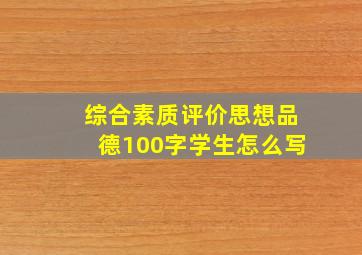 综合素质评价思想品德100字学生怎么写